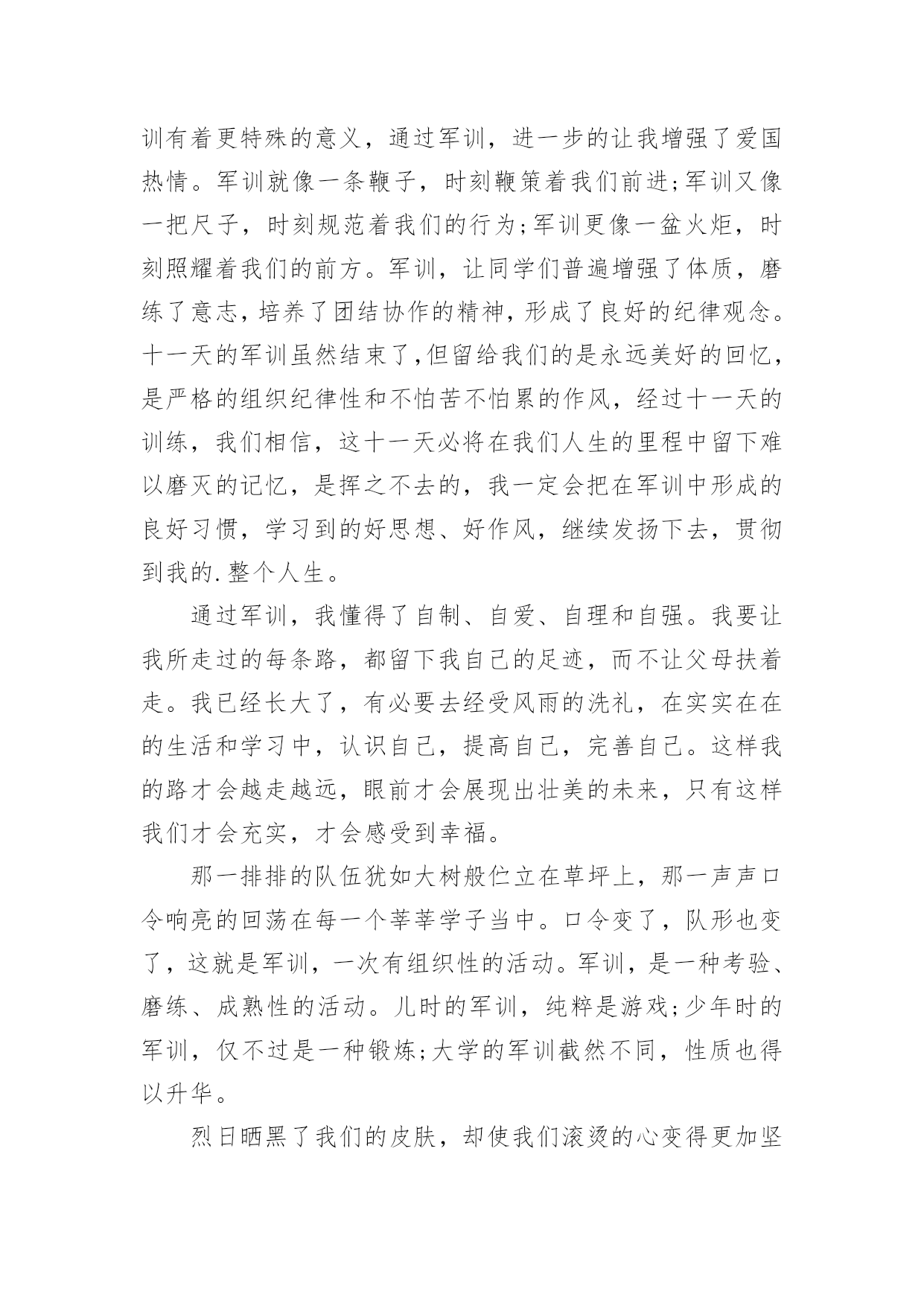 训有着更特殊的意义，通过军训，进一步的让我增强了爱国热情。军训就像一条鞭子，时刻鞭策着我们前进;军训又像一把尺子，时刻规范着我们的行为;军训更像一盆火炬，时刻照耀着我们的前方。军训，让同学们普遍增强了体质，磨练了意志，培养了团结协作的精神，形成了良好的纪律观念。十一天的军训虽然结束了,但留给我们的是永远美好的回忆，是严格的组织纪律性和不怕苦不怕累的作风，经过十一天的训练，我们相信，这十一天必将在我们人生的里程中留下难以磨灭的记忆，是挥之不去的，我一定会把在军训中形成的良好习惯，学习到的好思想、好作风，继续发扬下去，贯彻到我的.整个人生。

通过军训，我懂得了自制、自爱、自理和自强。我要让我所走过的每条路，都留下我自己的足迹，而不让父母扶着走。我已经长大了，有必要去经受风雨的洗礼，在实实在在的生活和学习中，认识自己，提高自己，完善自己。这样我的路才会越走越远，眼前才会展现出壮美的未来，只有这样我们才会充实，才会感受到幸福。

那一排排的队伍犹如大树般伫立在草坪上，那一声声口令响亮的回荡在每一个莘莘学子当中。口令变了，队形也变了，这就是军训，一次有组织性的活动。军训，是一种考验、磨练、成熟性的活动。儿时的军训，纯粹是游戏;少年时的军训，仅不过是一种锻炼;大学的军训截然不同，性质也得以升华。

烈日晒黑了我们的皮肤，却使我们滚烫的心变得更加坚